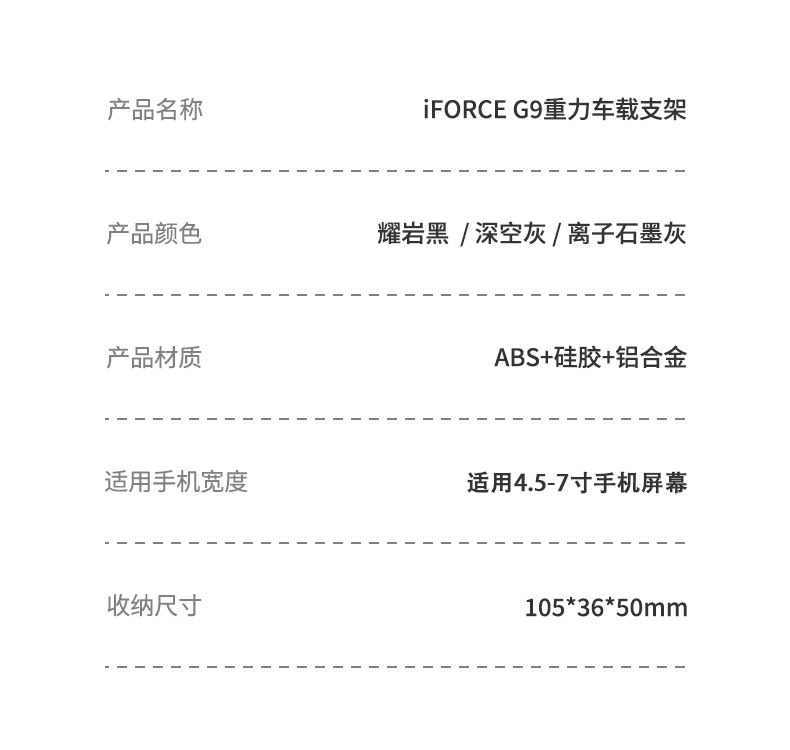 产品名称 iFORCE G9重力车载支架

产品颜色 耀岩黑 / 深空灰 / 离子石墨灰

产品材质 ABS+硅胶+铝合金

适用手机宽度 适用4.5-7寸手机屏幕

收纳尺寸 105*36*50mm